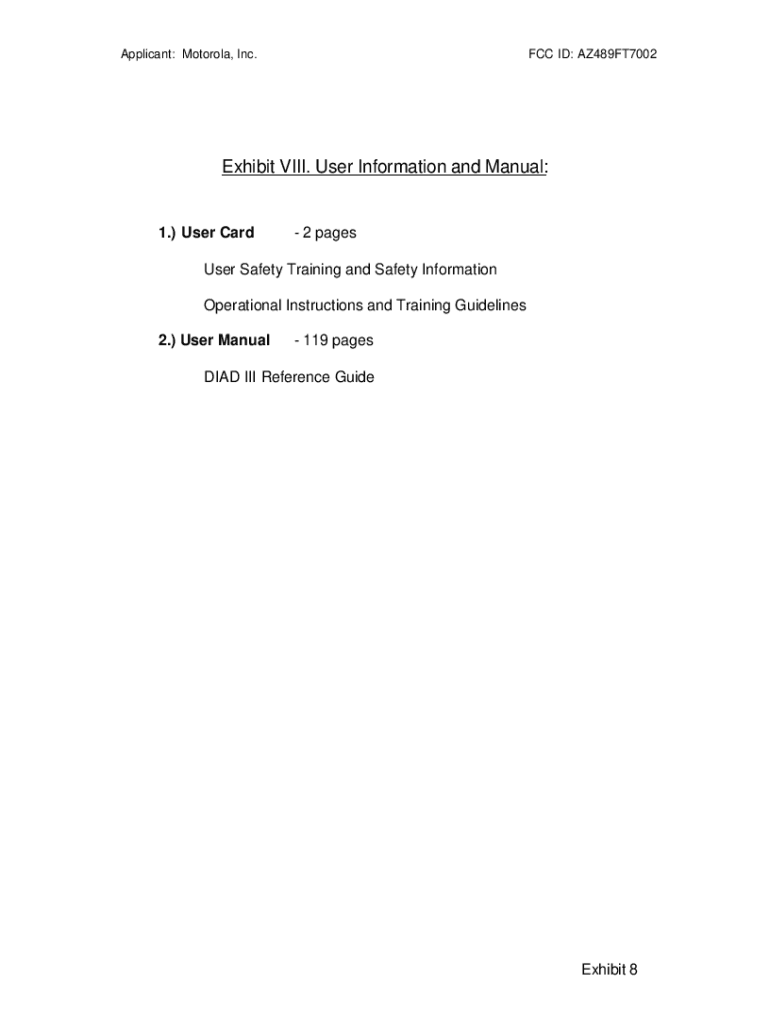 Applicant: Motorola, Inc.

FCC ID: AZ489FT7002

Exhibit VIII. User Information and Manual:

1.) User Card - 2 pages

User Safety Training and Safety Information

Operational Instructions and Training Guidelines

2.) User Manual - 119 pages

DIAD III Reference Guide

Exhibit 8